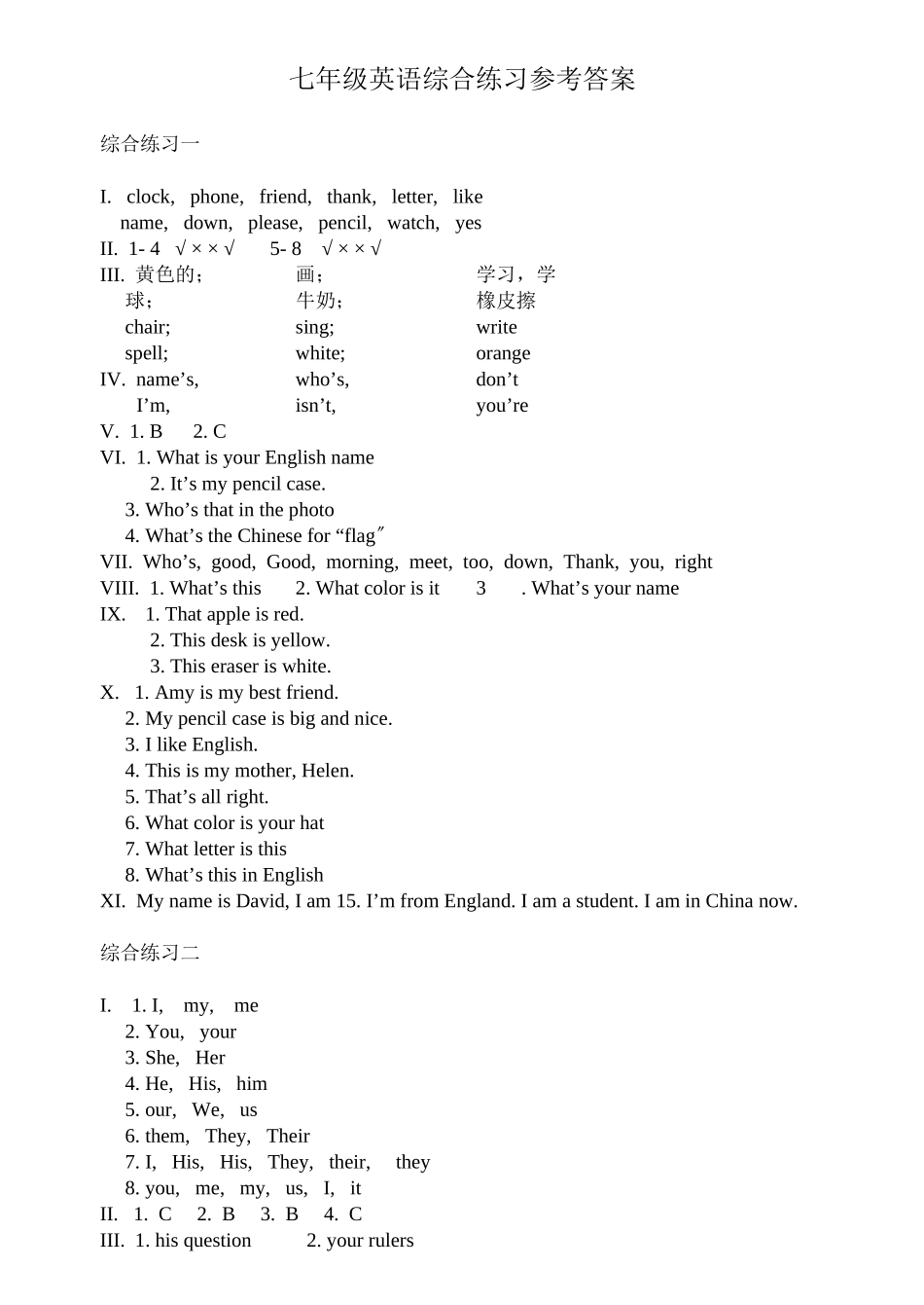 七年级英语综合练习参考答案

综合练习一

I. clock, phone, friend, thank, letter, like
name, down, please, pencil, watch, yes
II. 1- 4 √ × × √ 5- 8 √ × × √
III. 黄色的； 画； 学习，学
球； 牛奶； 橡皮擦
chair; sing; write
spell; white; orange
IV. name’s, who’s, don’t
I’m, isn’t, you’re
V. 1. B 2. C
VI. 1. What is your English name
2. It’s my pencil case.
3. Who’s that in the photo
4. What’s the Chinese for “flag″
VII. Who’s, good, Good, morning, meet, too, down, Thank, you, right
VIII. 1. What’s this 2. What color is it 3 . What’s your name
IX. 1. That apple is red.
2. This desk is yellow.
3. This eraser is white.
X. 1. Amy is my best friend.
2. My pencil case is big and nice.
3. I like English.
4. This is my mother, Helen.
5. That’s all right.
6. What color is your hat
7. What letter is this
8. What’s this in English
XI. My name is David, I am 15. I’m from England. I am a student. I am in China now.

综合练习二

I. 1. I, my, me
2. You, your
3. She, Her
4. He, His, him
5. our, We, us
6. them, They, Their
7. I, His, His, They, their, they
8. you, me, my, us, I, it
II. 1. C 2. B 3. B 4. C
III. 1. his question 2. your rulers